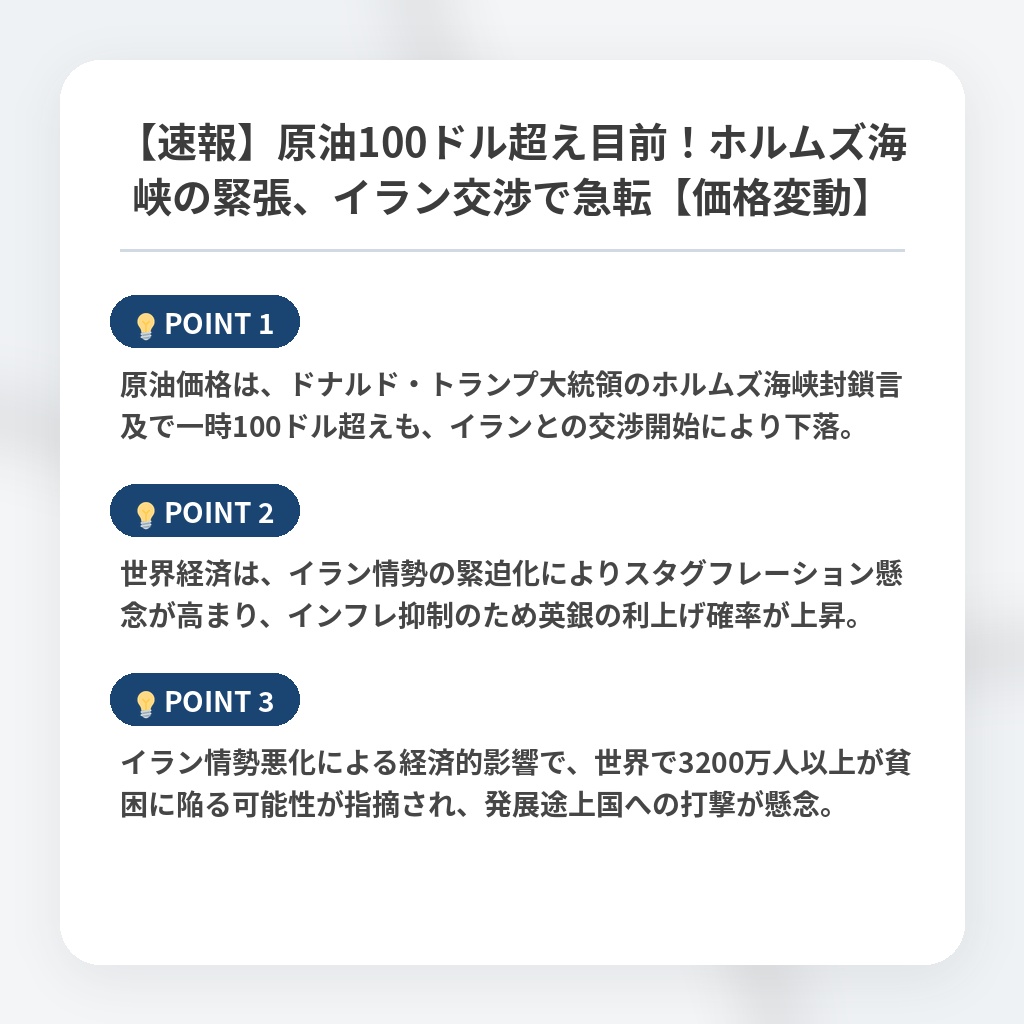 【速報】原油100ドル超え目前！ホルムズ海峡の緊張、イラン交渉で急転【価格変動】

POINT 1

原油価格は、ドナルド・トランプ大統領のホルムズ海峡封鎖言及で一時100ドル超えも、イランとの交渉開始により下落。

POINT 2

世界経済は、イラン情勢の緊迫化によりスタグフレーション懸念が高まり、インフレ抑制のため英銀の利上げ確率が上昇。

POINT 3

イラン情勢悪化による経済的影響で、世界で3200万人以上が貧困に陥る可能性が指摘され、発展途上国への打撃が懸念。